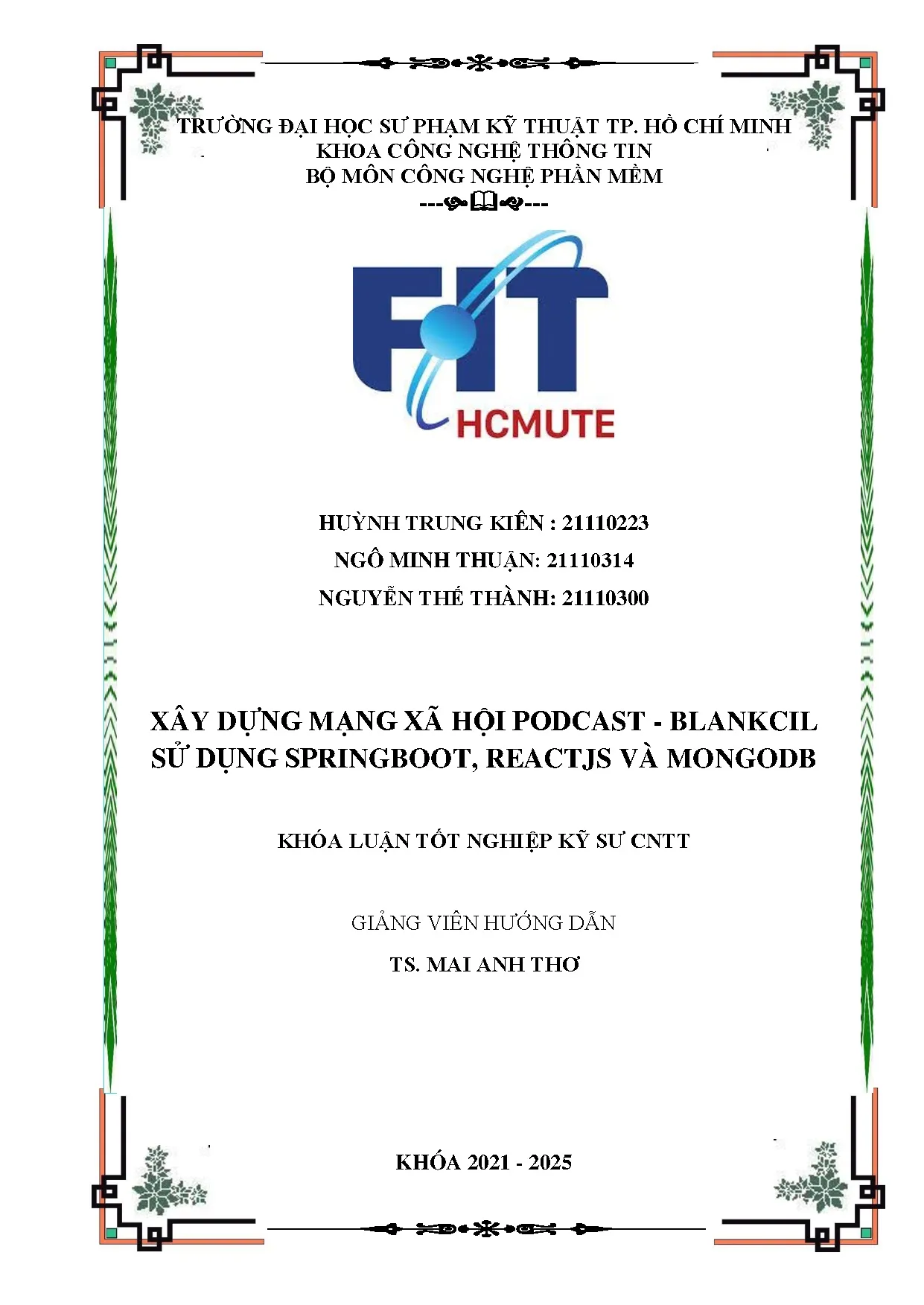 TRƯỜNG ĐẠI HỌC SƯ PHẠM KỸ THUẬT TP. HỒ CHÍ MINH
KHOA CÔNG NGHỆ THÔNG TIN
BỘ MÔN CÔNG NGHỆ PHẦN MỀM

FIT
HCMUTE

HUỲNH TRUNG KIÊN : 21110223
NGÔ MINH THUẬN: 21110314
NGUYỄN THẾ THÀNH: 21110300

XÂY DỰNG MẠNG XÃ HỘI PODCAST - BLANKCIL SỬ DỤNG SPRINGBOOT, REACTJS VÀ MONGODB

KHÓA LUẬN TỐT NGHIỆP KỸ SƯ CNTT

GIẢNG VIÊN HƯỚNG DẪN
TS. MAI ANH THƠ

KHÓA 2021 - 2025